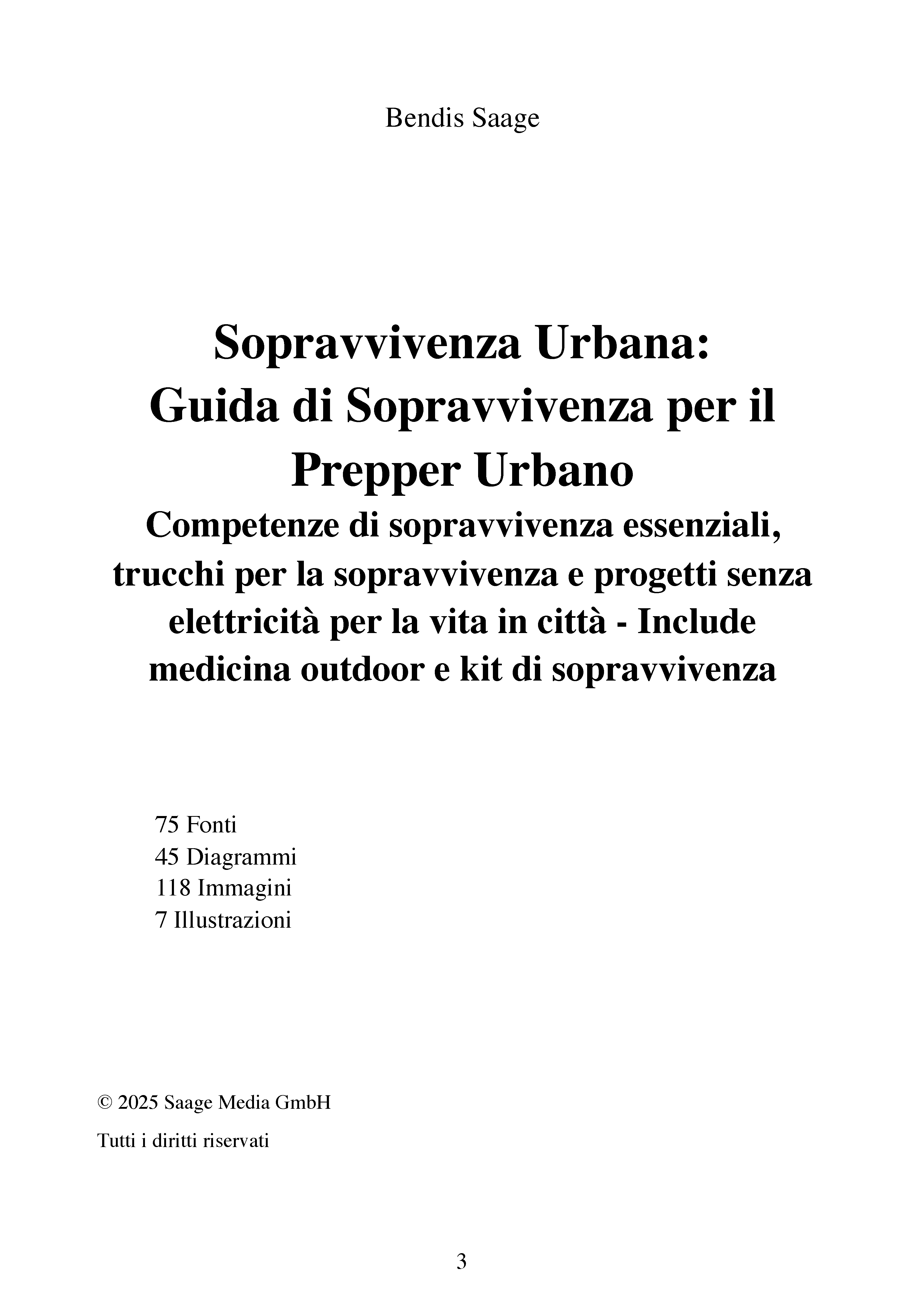 Bendis Saage

Sopravvivenza Urbana: Guida di Sopravvivenza per il Prepper Urbano

Competenze di sopravvivenza essenziali, trucchi per la sopravvivenza e progetti senza elettricità per la vita in città - Include medicina outdoor e kit di sopravvivenza

75 Fonti
45 Diagrammi
118 Immagini
7 Illustrazioni

© 2025 Saage Media GmbH

Tutti i diritti riservati

3